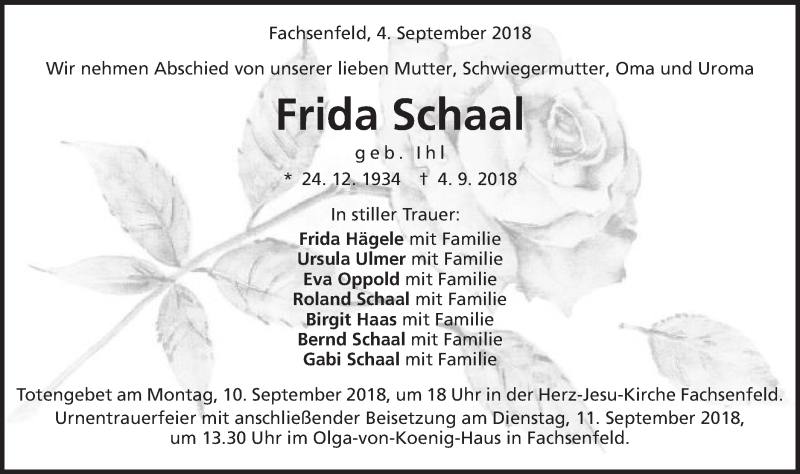 Fachsenfeld, 4. September 2018

Wir nehmen Abschied von unserer lieben Mutter, Schwiegermutter, Oma und Uroma

Frida Schaal

geb. Ihl

* 24. 12. 1934 † 4. 9. 2018

In stiller Trauer:

Frida Hägele mit Familie
Ursula Ulmer mit Familie
Eva Oppold mit Familie
Roland Schaal mit Familie
Birgit Haas mit Familie
Bernd Schaal mit Familie
Gabi Schaal mit Familie

Totengebet am Montag, 10. September 2018, um 18 Uhr in der Herz-Jesu-Kirche Fachsenfeld.
Urnentrauerfeier mit anschließender Beisetzung am Dienstag, 11. September 2018, um 13.30 Uhr im Olga-von-Koenig-Haus in Fachsenfeld.